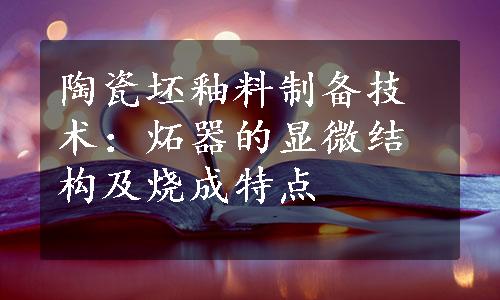 陶瓷坯釉料制备技术：炻器的显微结构及烧成特点